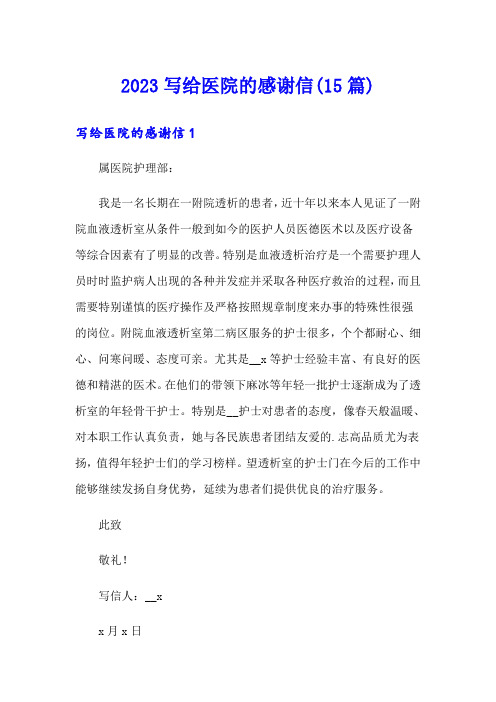 2023 写给医院的感谢信(15 篇)

写给医院的感谢信 1

属医院护理部：

我是一名长期在一附院透析的患者，近十年以来本人见证了一附院血液透析室从条件一般到如今的医护人员医德医术以及医疗设备等综合因素有了明显的改善。特别是血液透析治疗是一个需要护理人员时时监护病人出现的各种并发症并采取各种医疗救治的过程，而且需要特别谨慎的医疗操作及严格按照规章制度来办事的特殊性很强的岗位。附院血液透析室第二病区服务的护士很多，个个都耐心、细心、问寒问暖、态度可亲。尤其是__x 等护士经验丰富、有良好的医德和精湛的医术。在他们的带领下麻冰等年轻一批护士逐渐成为了透析室的年轻骨干护士。特别是__护士对患者的态度，像春天般温暖、对本职工作认真负责，她与各民族患者团结友爱的.志高品质尤为表扬，值得年轻护士们的学习榜样。望透析室的护士门在今后的工作中能够继续发扬自身优势，延续为患者们提供优良的治疗服务。

此致

敬礼！

写信人：__x

x 月 x 日